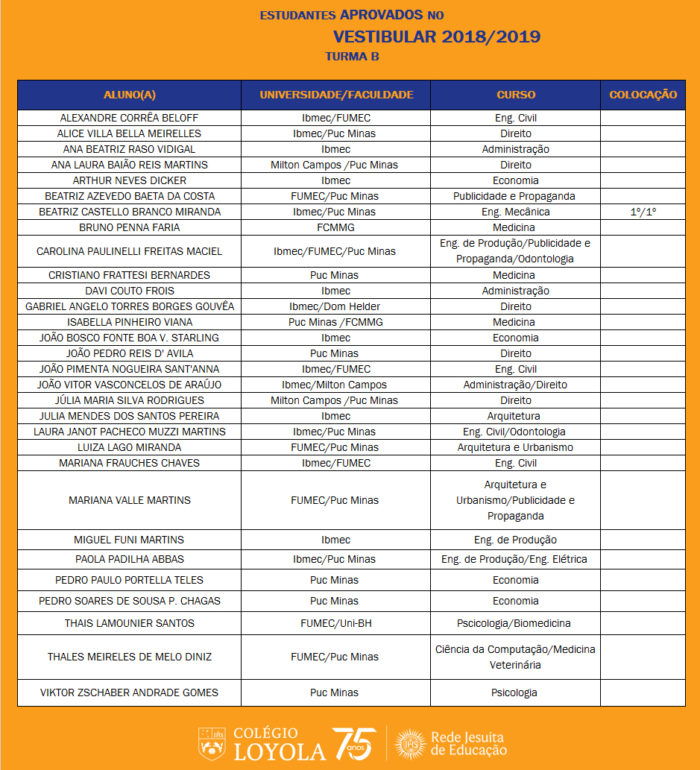 ESTUDANTES APROVADOS NO
VESTIBULAR 2018/2019
TURMA B

| ALUNO(A) | UNIVERSIDADE/FACULDADE | CURSO | COLOCAÇÃO |
|---|---|---|---|
| ALEXANDRE CORRÊA BELOFF | Ibmec/FUMEC | Eng. Civil | |
| ALICE VILLA BELLA MEIRELLES | Ibmec/Puc Minas | Direito | |
| ANA BEATRIZ RASO VIDIGAL | Ibmec | Administração | |
| ANA LAURA BAIÃO REIS MARTINS | Milton Campos /Puc Minas | Direito | |
| ARTHUR NEVES DICKER | Ibmec | Economia | |
| BEATRIZ AZEVEDO BAETA DA COSTA | FUMEC/Puc Minas | Publicidade e Propaganda | |
| BEATRIZ CASTELLO BRANCO MIRANDA | Ibmec/Puc Minas | Eng. Mecânica | 1º/1º |
| BRUNO PENNA FARIA | FCMMG | Medicina | |
| CAROLINA PAULINELLI FREITAS MACIEL | Ibmec/FUMEC/Puc Minas | Eng. de Produção/Publicidade e Propaganda/Odontologia | |
| CRISTIANO FRATTESI BERNARDES | Puc Minas | Medicina | |
| DAVI COUTO FROIS | Ibmec | Administração | |
| GABRIEL ANGELO TORRES BORGES GOUVÊA | Ibmec/Dom Helder | Direito | |
| ISABELLA PINHEIRO VIANA | Puc Minas /FCMMG | Medicina | |
| JOÃO BOSCO FONTE BOA V. STARLING | Ibmec | Economia | |
| JOÃO PEDRO REIS D' AVILA | Puc Minas | Direito | |
| JOÃO PIMENTA NOGUEIRA SANT'ANNA | Ibmec/FUMEC | Eng. Civil | |
| JOÃO VITOR VASCONCELOS DE ARAÚJO | Ibmec/Milton Campos | Administração/Direito | |
| JÚLIA MARIA SILVA RODRIGUES | Milton Campos /Puc Minas | Direito | |
| JULIA MENDES DOS SANTOS PEREIRA | Ibmec | Arquitetura | |
| LAURA JANOT PACHECO MUZZI MARTINS | Ibmec/Puc Minas | Eng. Civil/Odontologia | |
| LUIZA LAGO MIRANDA | FUMEC/Puc Minas | Arquitetura e Urbanismo | |
| MARIANA FRAUCHES CHAVES | Ibmec/FUMEC | Eng. Civil | |
| MARIANA VALLE MARTINS | FUMEC/Puc Minas | Arquitetura e Urbanismo/Publicidade e Propaganda | |
| MIGUEL FUNI MARTINS | Ibmec | Eng. de Produção | |
| PAOLA PADILHA ABBAS | Ibmec/Puc Minas | Eng. de Produção/Eng. Elétrica | |
| PEDRO PAULO PORTELLA TELES | Puc Minas | Economia | |
| PEDRO SOARES DE SOUSA P. CHAGAS | Puc Minas | Economia | |
| THAIS LAMOUNIER SANTOS | FUMEC/Uni-BH | Pscicologia/Biomedicina | |
| THALES MEIRELES DE MELO DINIZ | FUMEC/Puc Minas | Ciência da Computação/Medicina Veterinária | |
| VIKTOR ZSCHABER ANDRADE GOMES | Puc Minas | Psicologia | |

COLÉGIO LOYOLA 75 anos
Rede Jesuíta de Educação